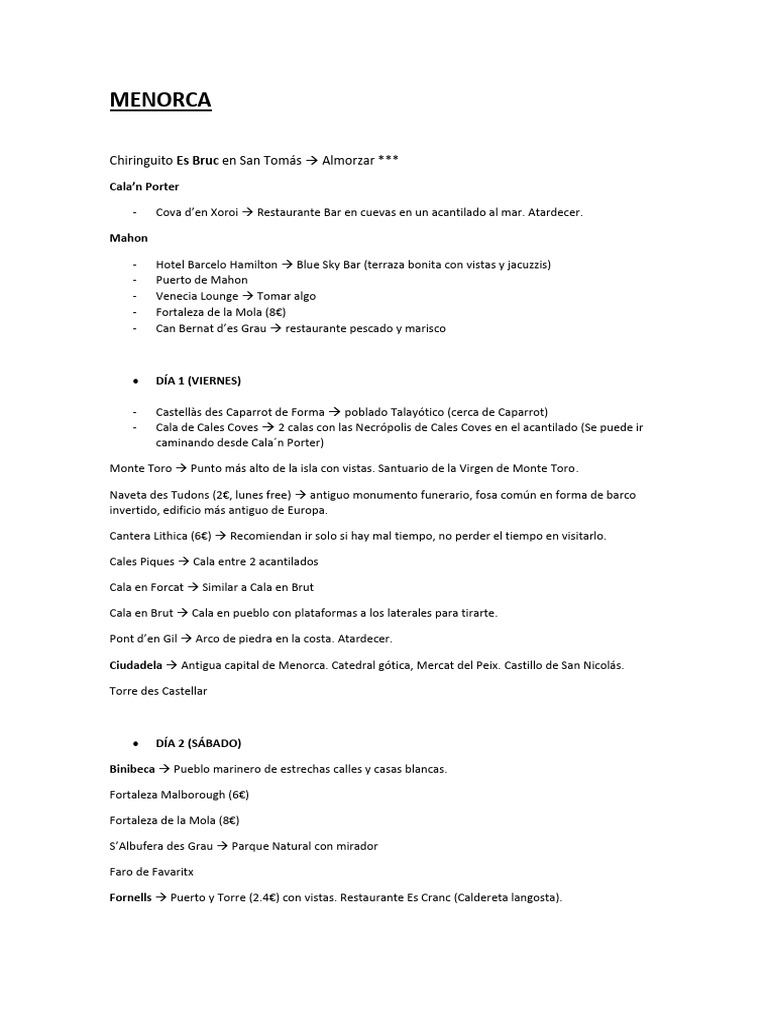 MENORCA

Chiringuito Es Bruc en San Tomás → Almorzar ***

Cala'n Porter

- Cova d'en Xoroi → Restaurante Bar en cuevas en un acantilado al mar. Atardecer.

Mahon

- Hotel Barcelo Hamilton → Blue Sky Bar (terraza bonita con vistas y jacuzzis)
- Puerto de Mahon
- Venecia Lounge → Tomar algo
- Fortaleza de la Mola (8€)
- Can Bernat d'es Grau → restaurante pescado y marisco

• DÍA 1 (VIERNES)

- Castellàs des Caparrot de Forma → poblado Talayótico (cerca de Caparrot)
- Cala de Cales Coves → 2 calas con las Necrópolis de Cales Coves en el acantilado (Se puede ir caminando desde Cala´n Porter)

Monte Toro → Punto más alto de la isla con vistas. Santuario de la Virgen de Monte Toro.

Naveta des Tudons (2€, lunes free) → antiguo monumento funerario, fosa común en forma de barco invertido, edificio más antiguo de Europa.

Cantera Lithica (6€) → Recomiendan ir solo si hay mal tiempo, no perder el tiempo en visitarlo.

Cales Piques → Cala entre 2 acantilados

Cala en Forcat → Similar a Cala en Brut

Cala en Brut → Cala en pueblo con plataformas a los laterales para tirarte.

Pont d'en Gil → Arco de piedra en la costa. Atardecer.

Ciudadela → Antigua capital de Menorca. Catedral gótica, Mercat del Peix. Castillo de San Nicolás.

Torre des Castellar

• DÍA 2 (SÁBADO)

Binibeca → Pueblo marinero de estrechas calles y casas blancas.

Fortaleza Malborough (6€)

Fortaleza de la Mola (8€)

S'Albufera des Grau → Parque Natural con mirador

Faro de Favaritx

Fornells → Puerto y Torre (2.4€) con vistas. Restaurante Es Cranc (Caldereta langosta).